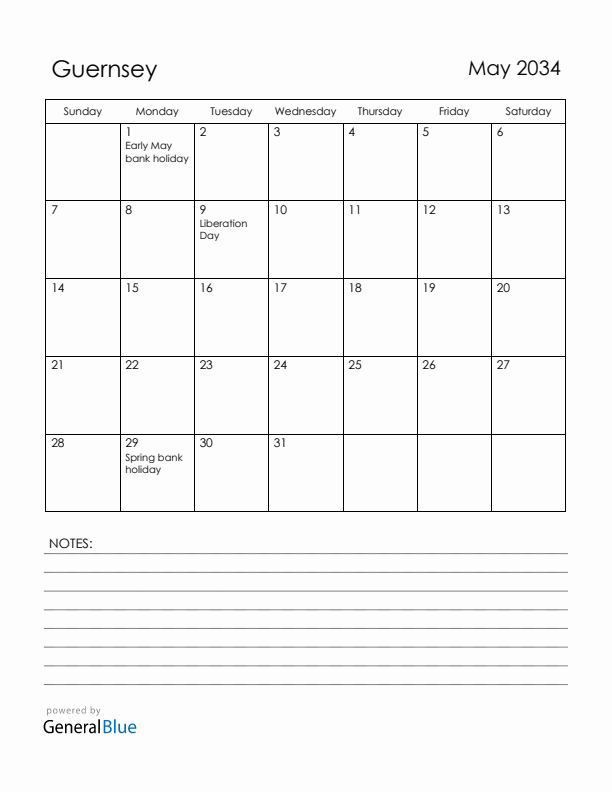 Guernsey

May 2034

| Sunday | Monday | Tuesday | Wednesday | Thursday | Friday | Saturday |
|---|---|---|---|---|---|---|
| | 1 Early May bank holiday | 2 | 3 | 4 | 5 | 6 |
| 7 | 8 | 9 Liberation Day | 10 | 11 | 12 | 13 |
| 14 | 15 | 16 | 17 | 18 | 19 | 20 |
| 21 | 22 | 23 | 24 | 25 | 26 | 27 |
| 28 | 29 Spring bank holiday | 30 | 31 | | | |

NOTES:

powered by
GeneralBlue